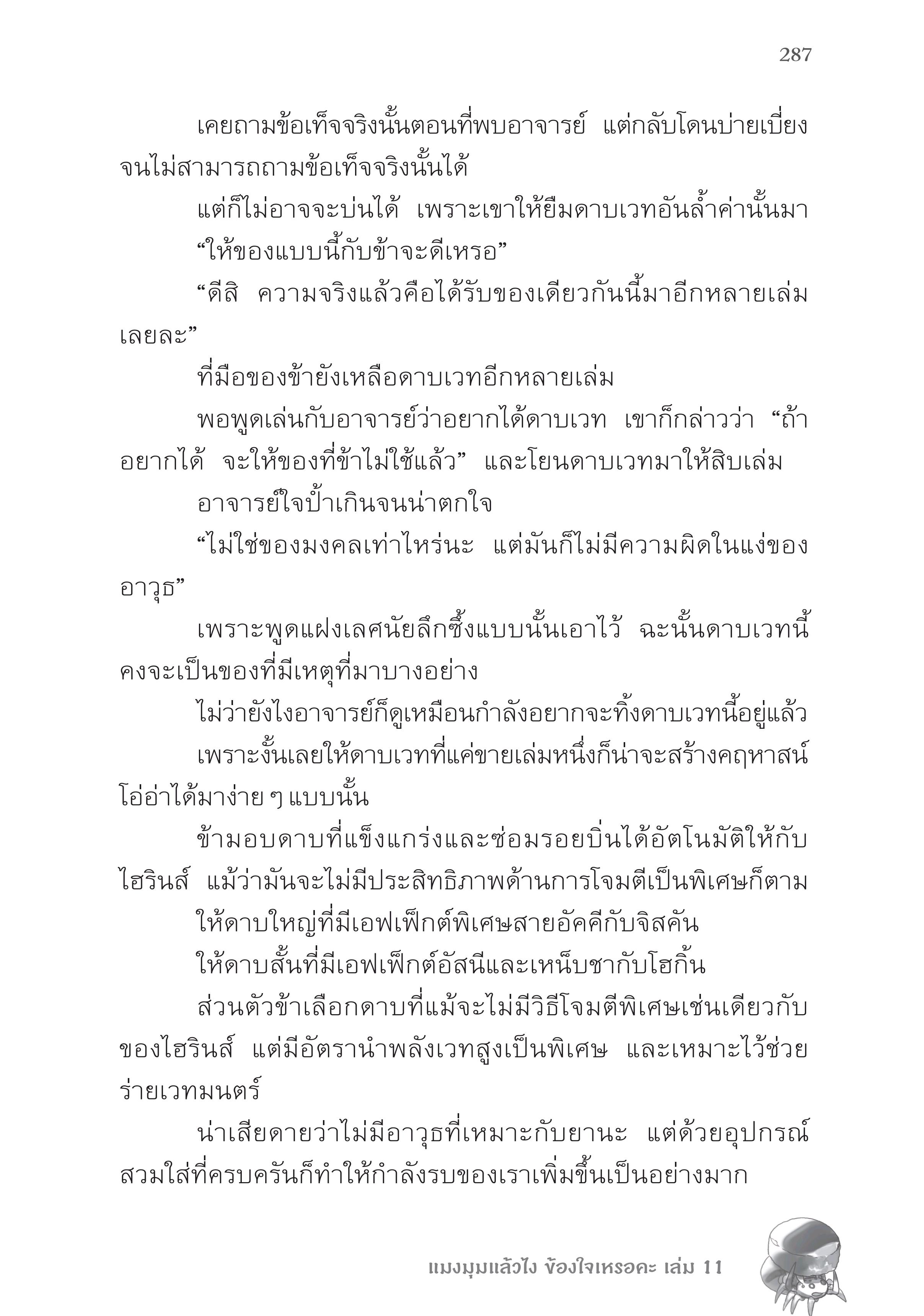 287

เคยถามข้อเท็จจริงนั้นตอนที่พบอาจารย์ แต่กลับโดนบ่ายเบี่ยงจนไม่สามารถถามข้อเท็จจริงนั้นได้

แต่ก็ไม่อาจจะบ่นได้ เพราะเขาให้ยืมดาบเวทอันล้ำค่านั้นมา

“ให้ของแบบนี้กับข้าจะดีเหรอ”

“ดีสิ ความจริงแล้วคือได้รับของเดียวกันนี้มาอีกหลายเล่มเลยละ”

ที่มือของข้ายังเหลือดาบเวทอีกหลายเล่ม

พอพูดเล่นกับอาจารย์ว่าอยากได้ดาบเวท เขาก็กล่าวว่า “ถ้าอยากได้ จะให้ของที่ข้าไม่ใช้แล้ว” และโยนดาบเวทมาให้สิบเล่ม

อาจารย์ใจป้ำเกินจนน่าตกใจ

“ไม่ใช่ของมงคลเท่าไหร่นะ แต่มันก็ไม่มีความผิดในแง่ของอาวุธ”

เพราะพูดแฝงเลศนัยลึกซึ้งแบบนั้นเอาไว้ ฉะนั้นดาบเวทนี้คงจะเป็นของที่มีเหตุที่มาบางอย่าง

ไม่ว่ายังไงอาจารย์ก็ดูเหมือนกำลังอยากจะทิ้งดาบเวทนี้อยู่แล้ว

เพราะงั้นเลยให้ดาบเวทที่แค่ขายเล่มหนึ่งก็น่าจะสร้างคฤหาสน์โอ่อ่าได้มาง่าย ๆ แบบนั้น

ข้ามอบดาบที่แข็งแกร่งและซ่อมรอยบิ่นได้อัตโนมัติให้กับไฮรินส์ แม้ว่ามันจะไม่มีประสิทธิภาพด้านการโจมตีเป็นพิเศษก็ตาม

ให้ดาบใหญ่ที่มีเอฟเฟ็กต์พิเศษสายอัคคีกับจิสคัน

ให้ดาบสั้นที่มีเอฟเฟ็กต์อัสนีและเหน็บชากับโฮกิ้น

ส่วนตัวข้าเลือกดาบที่แม้จะไม่มีวิธีโจมตีพิเศษเช่นเดียวกับของไฮรินส์ แต่มีอัตรานำพลังเวทสูงเป็นพิเศษ และเหมาะไว้ช่วยร่ายเวทมนตร์

น่าเสียดายว่าไม่มีอาวุธที่เหมาะกับยานะ แต่ด้วยอุปกรณ์สวมใส่ที่ครบครันก็ทำให้กำลังรบของเราเพิ่มขึ้นเป็นอย่างมาก

แมงมุมแล้วไง ข้องใจเหรอคะ เล่ม 11